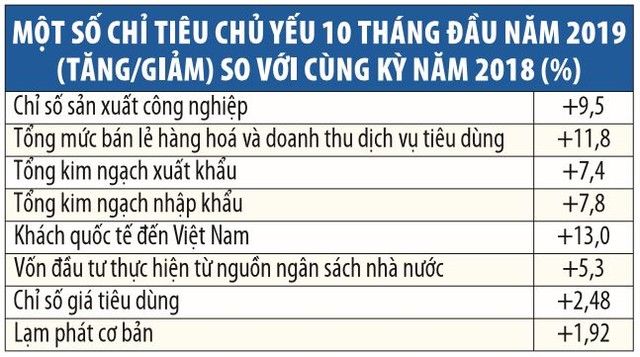 MỘT SỐ CHỈ TIÊU CHỦ YẾU 10 THÁNG ĐẦU NĂM 2019 (TĂNG/GIẢM) SO VỚI CÙNG KỲ NĂM 2018 (%)

| | |
|---|---|
| Chỉ số sản xuất công nghiệp | +9,5 |
| Tổng mức bán lẻ hàng hoá và doanh thu dịch vụ tiêu dùng | +11,8 |
| Tổng kim ngạch xuất khẩu | +7,4 |
| Tổng kim ngạch nhập khẩu | +7,8 |
| Khách quốc tế đến Việt Nam | +13,0 |
| Vốn đầu tư thực hiện từ nguồn ngân sách nhà nước | +5,3 |
| Chỉ số giá tiêu dùng | +2,48 |
| Lạm phát cơ bản | +1,92 |